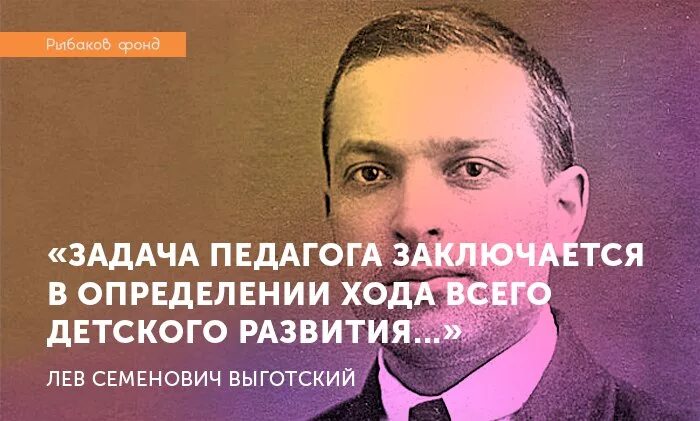 Рыбаков фонд

«ЗАДАЧА ПЕДАГОГА ЗАКЛЮЧАЕТСЯ В ОПРЕДЕЛЕНИИ ХОДА ВСЕГО ДЕТСКОГО РАЗВИТИЯ...»

ЛЕВ СЕМЕНОВИЧ ВЫГОТСКИЙ